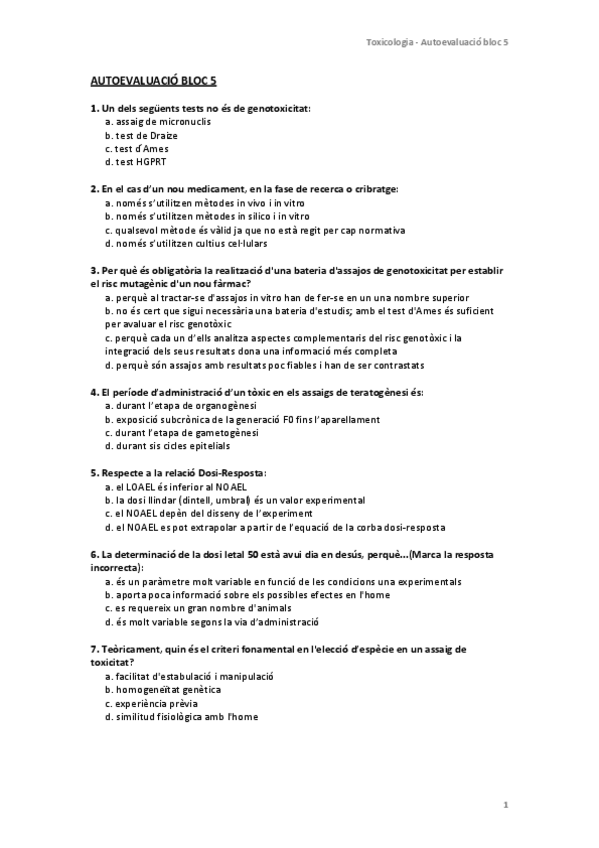 Toxicologia - Autoevaluació bloc 5

AUTOEVALUACIÓ BLOC 5

1. Un dels següents tests no és de genotoxicitat:
a. assaig de micronuclis
b. test de Draize
c. test d'Ames
d. test HGPRT

2. En el cas d'un nou medicament, en la fase de recerca o cribratge:
a. només s'utilitzen mètodes in vivo i in vitro
b. només s'utilitzen mètodes in silico i in vitro
c. qualsevol mètode és vàlid ja que no està regit per cap normativa
d. només s'utilitzen cultius cel·lulars

3. Per què és obligatòria la realització d'una bateria d'assajos de genotoxicitat per establir el risc mutagènic d'un nou fàrmac?
a. perquè al tractar-se d'assajos in vitro han de fer-se en un una nombre superior
b. no és cert que sigui necessària una bateria d'estudis; amb el test d'Ames és suficient per avaluar el risc genotòxic
c. perquè cada un d'ells analitza aspectes complementaris del risc genotòxic i la integració dels seus resultats dona una informació més completa
d. perquè són assajos amb resultats poc fiables i han de ser contrastats

4. El període d'administració d'un tòxic en els assaigs de teratogènesi és:
a. durant l'etapa de organogènesi
b. exposició subcrònica de la generació F0 fins l'aparellament
c. durant l'etapa de gametogènesi
d. durant sis cicles epitelials

5. Respecte a la relació Dosi-Resposta:
a. el LOAEL és inferior al NOAEL
b. la dosi llindar (dintell, umbral) és un valor experimental
c. el NOAEL depèn del disseny de l'experiment
d. el NOAEL es pot extrapolar a partir de l'equació de la corba dosi-resposta

6. La determinació de la dosi letal 50 està avui dia en desús, perquè...(Marca la resposta incorrecta):
a. és un paràmetre molt variable en funció de les condicions una experimentals
b. aporta poca informació sobre els possibles efectes en l'home
c. es requereix un gran nombre d'animals
d. és molt variable segons la via d'administració

7. Teòricament, quin és el criteri fonamental en l'elecció d'espècie en un assaig de toxicitat?
a. facilitat d'estabulació i manipulació
b. homogeneïtat genètica
c. experiència prèvia
d. similitud fisiològica amb l'home

1